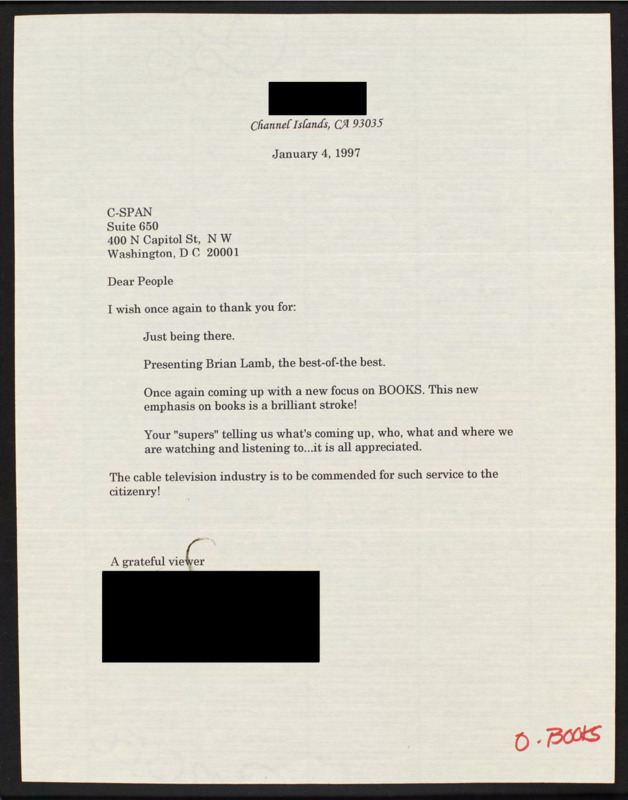 Channel Islands, CA 93035

January 4, 1997

C-SPAN
Suite 650
400 N Capitol St, N W
Washington, D C 20001

Dear People

I wish once again to thank you for:

Just being there.

Presenting Brian Lamb, the best-of-the best.

Once again coming up with a new focus on BOOKS. This new emphasis on books is a brilliant stroke!

Your "supers" telling us what's coming up, who, what and where we are watching and listening to...it is all appreciated.

The cable television industry is to be commended for such service to the citizenry!

A grateful viewer

O - BOOKS